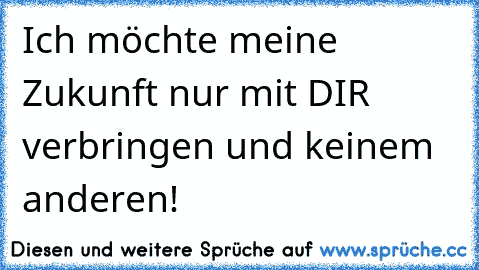 Ich möchte meine Zukunft nur mit DIR verbringen und keinem anderen!

Diesen und weitere Sprüche auf www.sprüche.cc